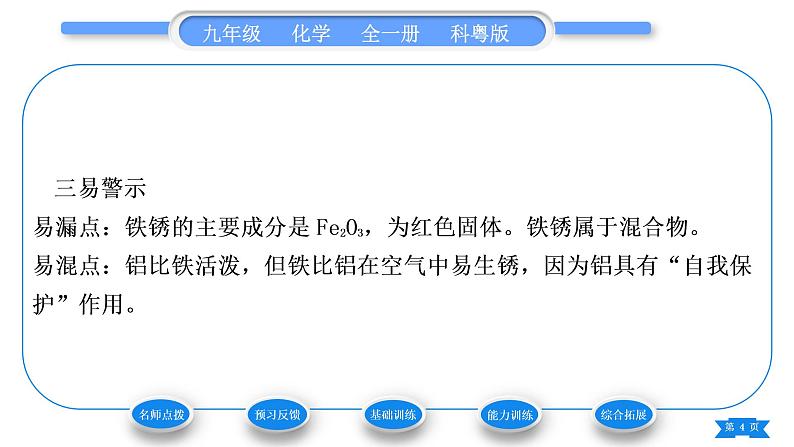 九年级　化学　全一册　科粤版

三易警示

易漏点：铁锈的主要成分是 $Fe_2O_3$，为红色固体。铁锈属于混合物。

易混点：铝比铁活泼，但铁比铝在空气中易生锈，因为铝具有“自我保护”作用。

名师点拨　预习反馈　基础训练　能力训练　综合拓展

第 4 页